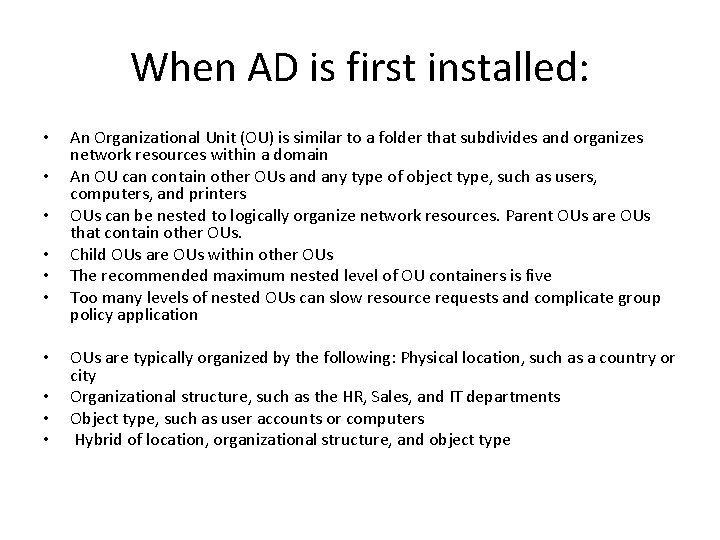 When AD is first installed:

• An Organizational Unit (OU) is similar to a folder that subdivides and organizes network resources within a domain
• An OU can contain other OUs and any type of object type, such as users, computers, and printers
• OUs can be nested to logically organize network resources. Parent OUs are OUs that contain other OUs.
• Child OUs are OUs within other OUs
• The recommended maximum nested level of OU containers is five
• Too many levels of nested OUs can slow resource requests and complicate group policy application

• OUs are typically organized by the following: Physical location, such as a country or city
• Organizational structure, such as the HR, Sales, and IT departments
• Object type, such as user accounts or computers
• Hybrid of location, organizational structure, and object type